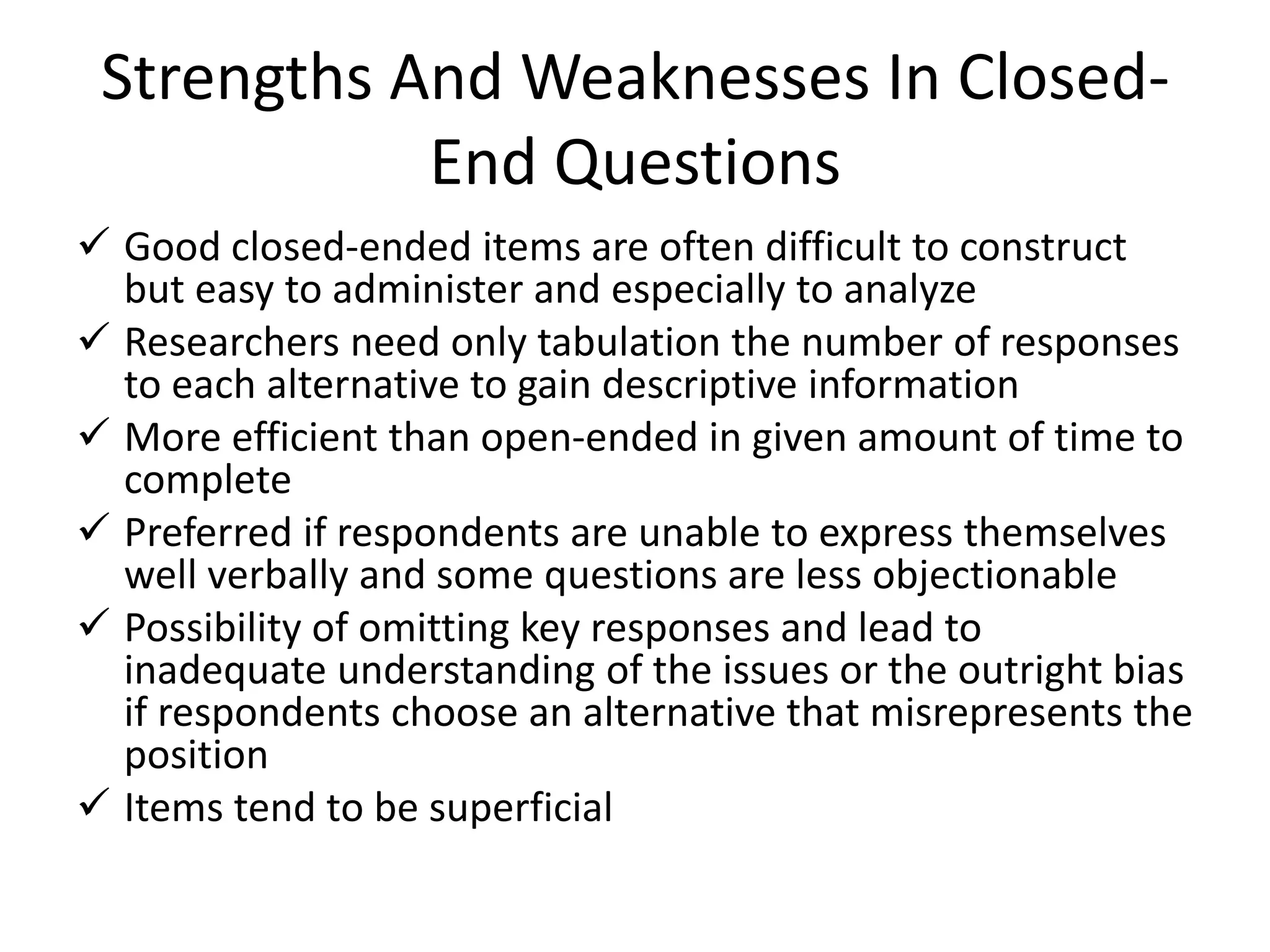 Strengths And Weaknesses In Closed-End Questions

✓ Good closed-ended items are often difficult to construct but easy to administer and especially to analyze
✓ Researchers need only tabulation the number of responses to each alternative to gain descriptive information
✓ More efficient than open-ended in given amount of time to complete
✓ Preferred if respondents are unable to express themselves well verbally and some questions are less objectionable
✓ Possibility of omitting key responses and lead to inadequate understanding of the issues or the outright bias if respondents choose an alternative that misrepresents the position
✓ Items tend to be superficial